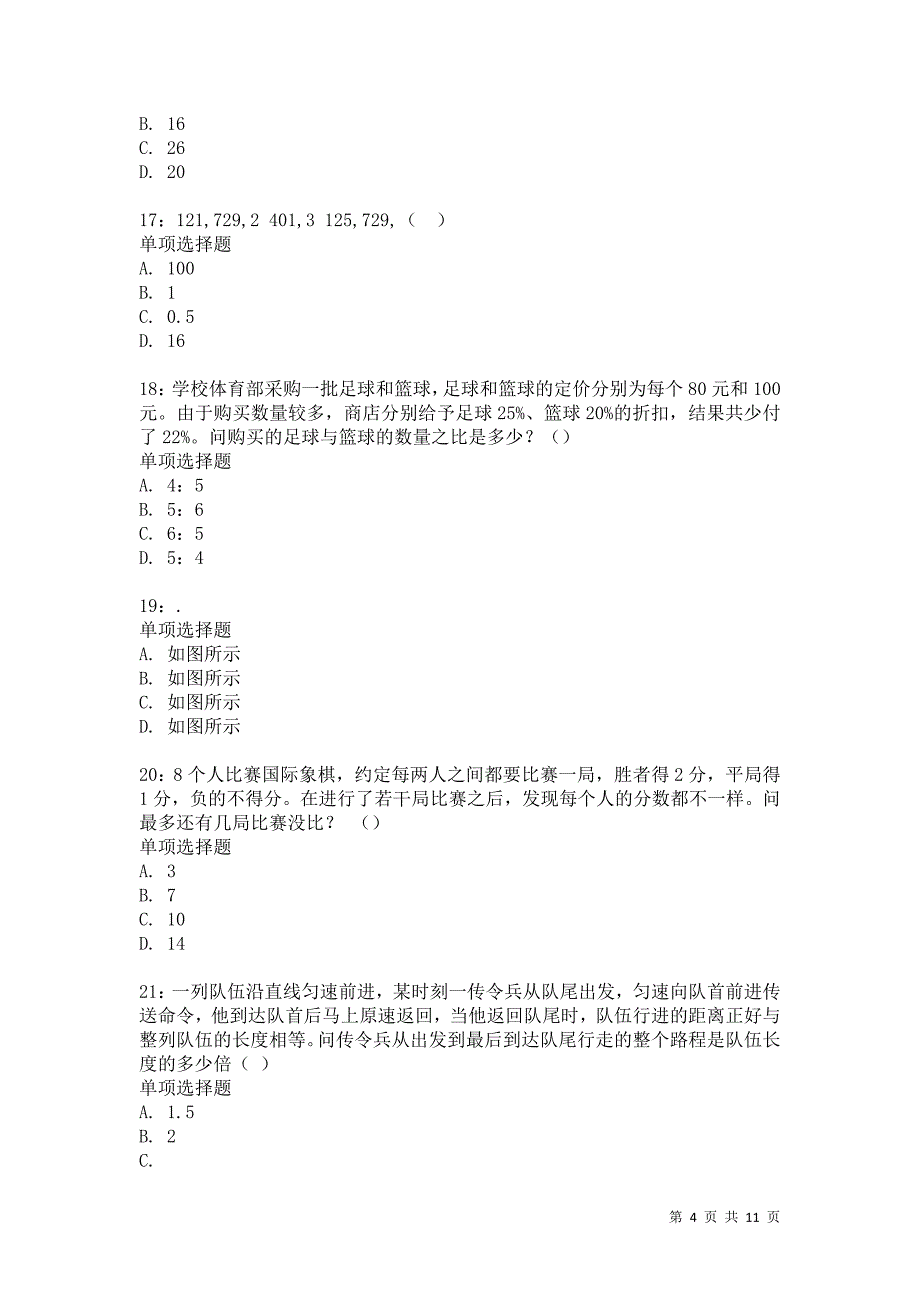 B. 16
C. 26
D. 20

17：121,729,2 401,3 125,729,（ ）
单项选择题
A. 100
B. 1
C. 0.5
D. 16

18：学校体育部采购一批足球和篮球，足球和篮球的定价分别为每个 80 元和 100 元。由于购买数量较多，商店分别给予足球 25%、篮球 20%的折扣，结果共少付了 22%。问购买的足球与篮球的数量之比是多少？（）
单项选择题
A. 4：5
B. 5：6
C. 6：5
D. 5：4

19：.
单项选择题
A. 如图所示
B. 如图所示
C. 如图所示
D. 如图所示

20：8 个人比赛国际象棋，约定每两人之间都要比赛一局，胜者得 2 分，平局得 1 分，负的不得分。在进行了若干局比赛之后，发现每个人的分数都不一样。问最多还有几局比赛没比？ （）
单项选择题
A. 3
B. 7
C. 10
D. 14

21：一列队伍沿直线匀速前进，某时刻一传令兵从队尾出发，匀速向队首前进传送命令，他到达队首后马上原速返回，当他返回队尾时，队伍行进的距离正好与整列队伍的长度相等。问传令兵从出发到最后到达队尾行走的整个路程是队伍长度的多少倍（ ）
单项选择题
A. 1.5
B. 2
C.

第 4 页 共 11 页